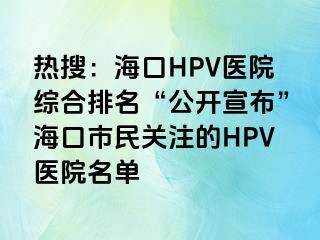 热搜：海口HPV医院综合排名“公开宣布”海口市民关注的HPV医院名单